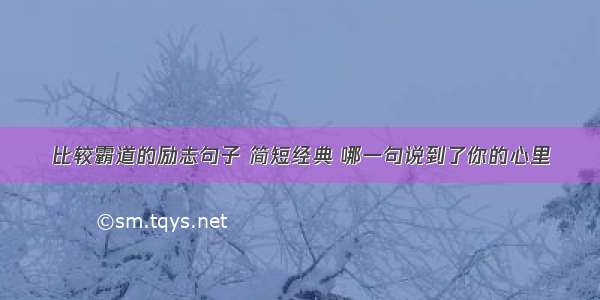 比较霸道的励志句子 简短经典 哪一句说到了你的心里

©sm.tqys.net